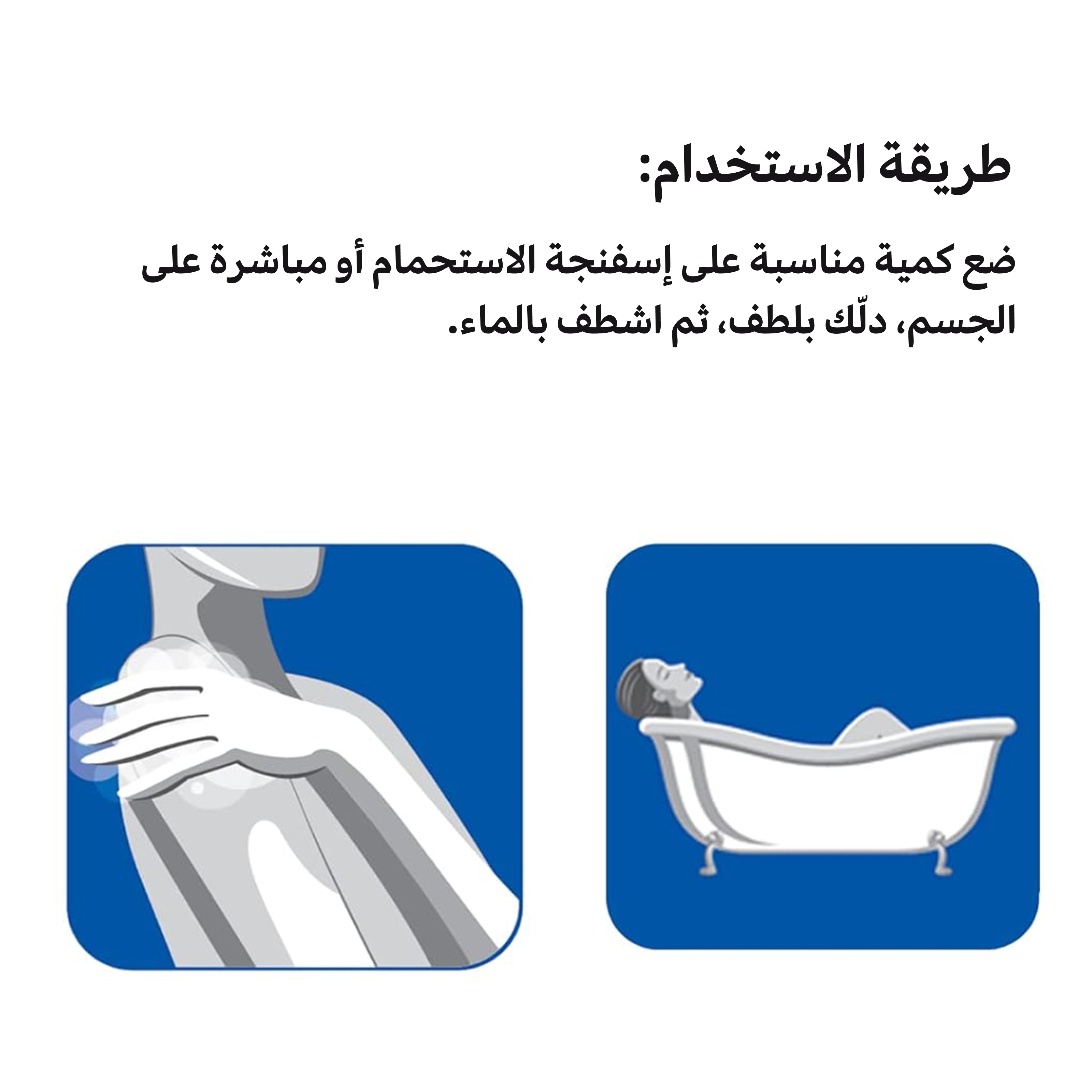 طريقة الاستخدام:

ضع كمية مناسبة على إسفنجة الاستحمام أو مباشرة على الجسم، دلّك بلطف، ثم اشطف بالماء.